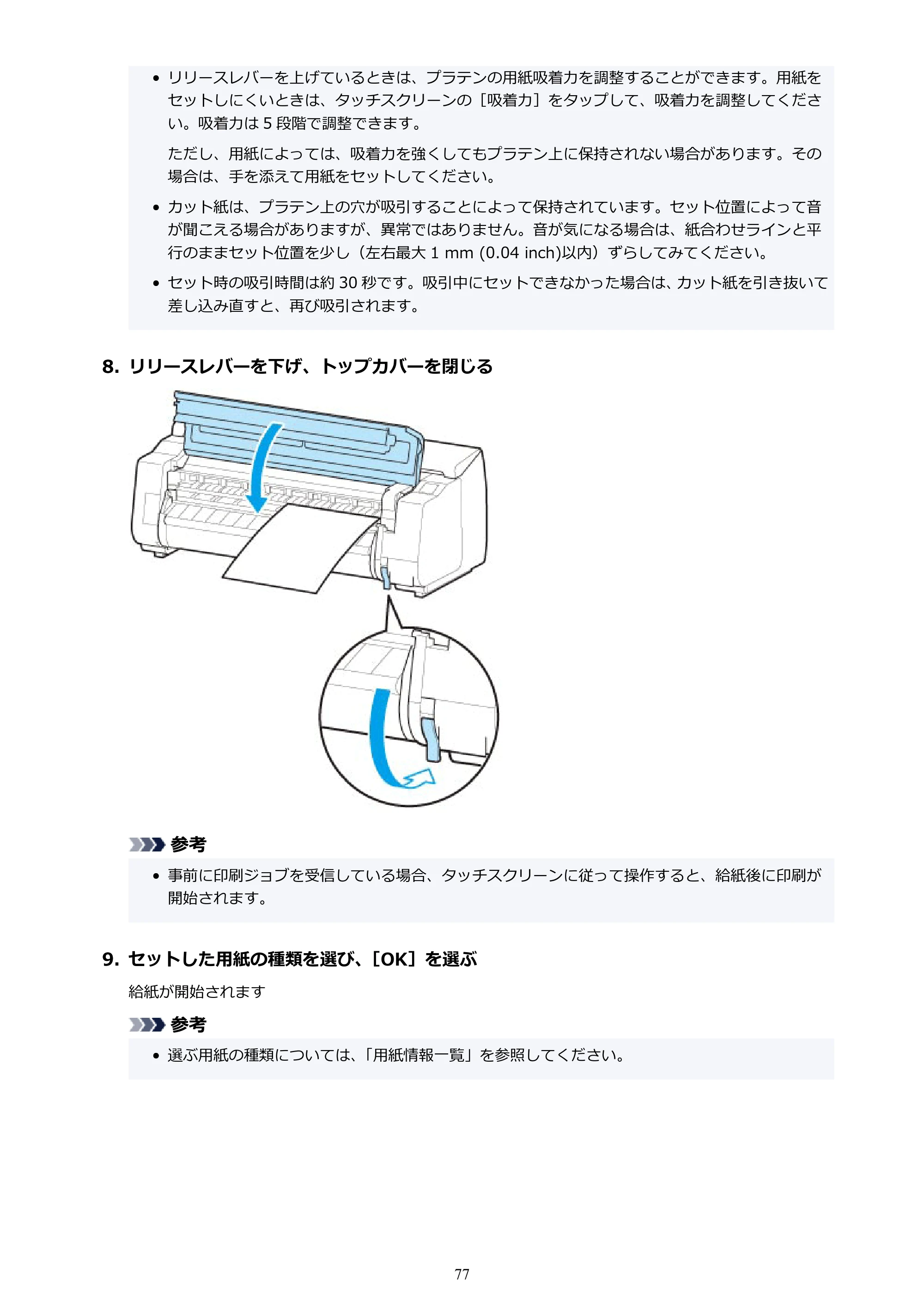 • リリースレバーを上げているときは、プラテンの用紙吸着力を調整することができます。用紙をセットしにくいときは、タッチスクリーンの［吸着力］をタップして、吸着力を調整してください。吸着力は5段階で調整できます。

ただし、用紙によっては、吸着力を強くしてもプラテン上に保持されない場合があります。その場合は、手を添えて用紙をセットしてください。

• カット紙は、プラテン上の穴が吸引することによって保持されています。セット位置によって音が聞こえる場合がありますが、異常ではありません。音が気になる場合は、紙合わせラインと平行のままセット位置を少し（左右最大1 mm (0.04 inch)以内）ずらしてみてください。

• セット時の吸引時間は約30秒です。吸引中にセットできなかった場合は、カット紙を引き抜いて差し込み直すと、再び吸引されます。

8. リリースレバーを下げ、トップカバーを閉じる

参考

• 事前に印刷ジョブを受信している場合、タッチスクリーンに従って操作すると、給紙後に印刷が開始されます。

9. セットした用紙の種類を選び、［OK］を選ぶ

給紙が開始されます

参考

• 選ぶ用紙の種類については、「用紙情報一覧」を参照してください。

77